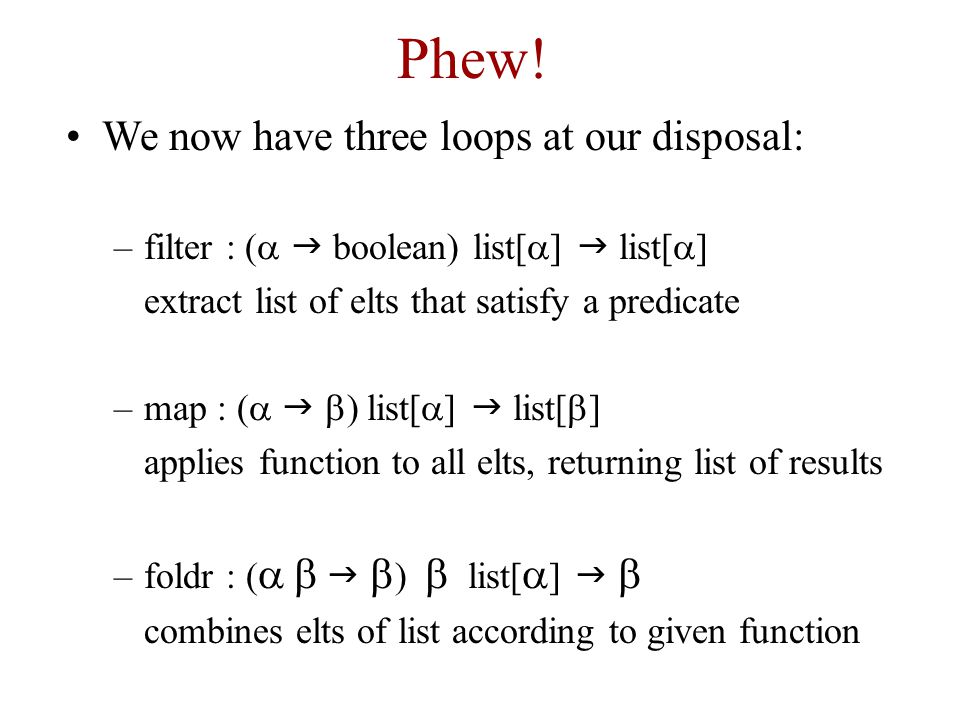 Phew!

• We now have three loops at our disposal:

– filter : ($\alpha \rightarrow$ boolean) list[$\alpha$] $\rightarrow$ list[$\alpha$]
extract list of elts that satisfy a predicate

– map : ($\alpha \rightarrow \beta$) list[$\alpha$] $\rightarrow$ list[$\beta$]
applies function to all elts, returning list of results

– foldr : ($\alpha$ $\beta \rightarrow \beta$) $\beta$ list[$\alpha$] $\rightarrow \beta$
combines elts of list according to given function